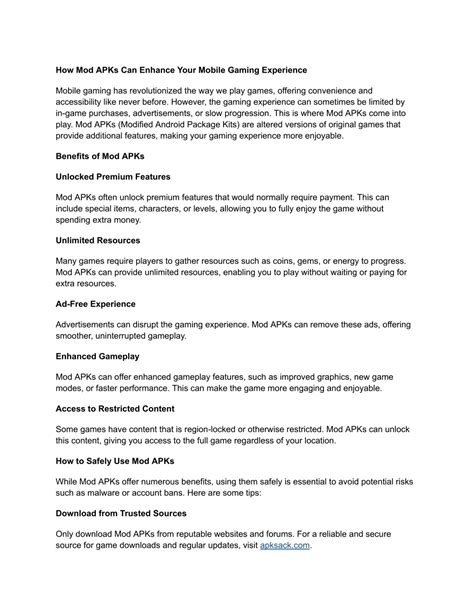 How Mod APKs Can Enhance Your Mobile Gaming Experience

Mobile gaming has revolutionized the way we play games, offering convenience and accessibility like never before. However, the gaming experience can sometimes be limited by in-game purchases, advertisements, or slow progression. This is where Mod APKs come into play. Mod APKs (Modified Android Package Kits) are altered versions of original games that provide additional features, making your gaming experience more enjoyable.

Benefits of Mod APKs

Unlocked Premium Features

Mod APKs often unlock premium features that would normally require payment. This can include special items, characters, or levels, allowing you to fully enjoy the game without spending extra money.

Unlimited Resources

Many games require players to gather resources such as coins, gems, or energy to progress. Mod APKs can provide unlimited resources, enabling you to play without waiting or paying for extra resources.

Ad-Free Experience

Advertisements can disrupt the gaming experience. Mod APKs can remove these ads, offering smoother, uninterrupted gameplay.

Enhanced Gameplay

Mod APKs can offer enhanced gameplay features, such as improved graphics, new game modes, or faster performance. This can make the game more engaging and enjoyable.

Access to Restricted Content

Some games have content that is region-locked or otherwise restricted. Mod APKs can unlock this content, giving you access to the full game regardless of your location.

How to Safely Use Mod APKs

While Mod APKs offer numerous benefits, using them safely is essential to avoid potential risks such as malware or account bans. Here are some tips:

Download from Trusted Sources

Only download Mod APKs from reputable websites and forums. For a reliable and secure source for game downloads and regular updates, visit apksack.com.